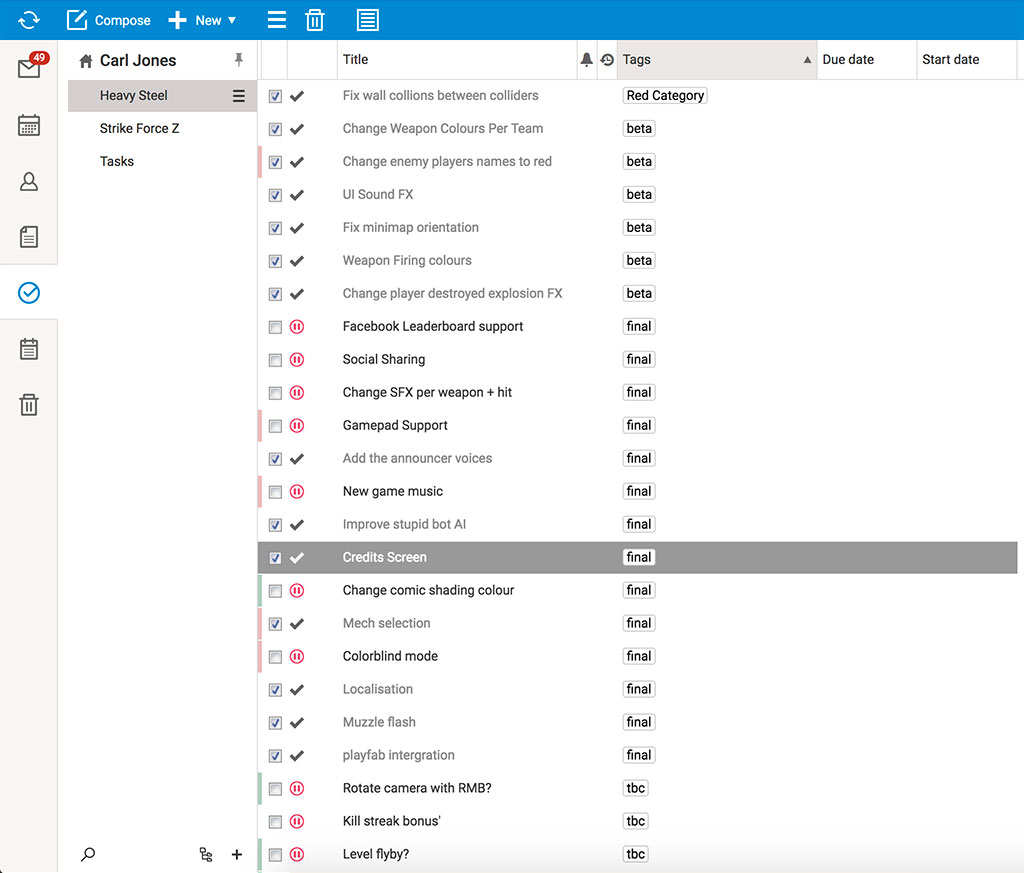 Compose New

49

Carl Jones

Heavy Steel

Strike Force Z

Tasks

| Title | Tags | Due date | Start date |
|---|---|---|---|
| Fix wall collions between colliders | Red Category | | |
| Change Weapon Colours Per Team | beta | | |
| Change enemy players names to red | beta | | |
| UI Sound FX | beta | | |
| Fix minimap orientation | beta | | |
| Weapon Firing colours | beta | | |
| Change player destroyed explosion FX | beta | | |
| Facebook Leaderboard support | final | | |
| Social Sharing | final | | |
| Change SFX per weapon + hit | final | | |
| Gamepad Support | final | | |
| Add the announcer voices | final | | |
| New game music | final | | |
| Improve stupid bot AI | final | | |
| Credits Screen | final | | |
| Change comic shading colour | final | | |
| Mech selection | final | | |
| Colorblind mode | final | | |
| Localisation | final | | |
| Muzzle flash | final | | |
| playfab intergration | final | | |
| Rotate camera with RMB? | tbc | | |
| Kill streak bonus' | tbc | | |
| Level flyby? | tbc | | |